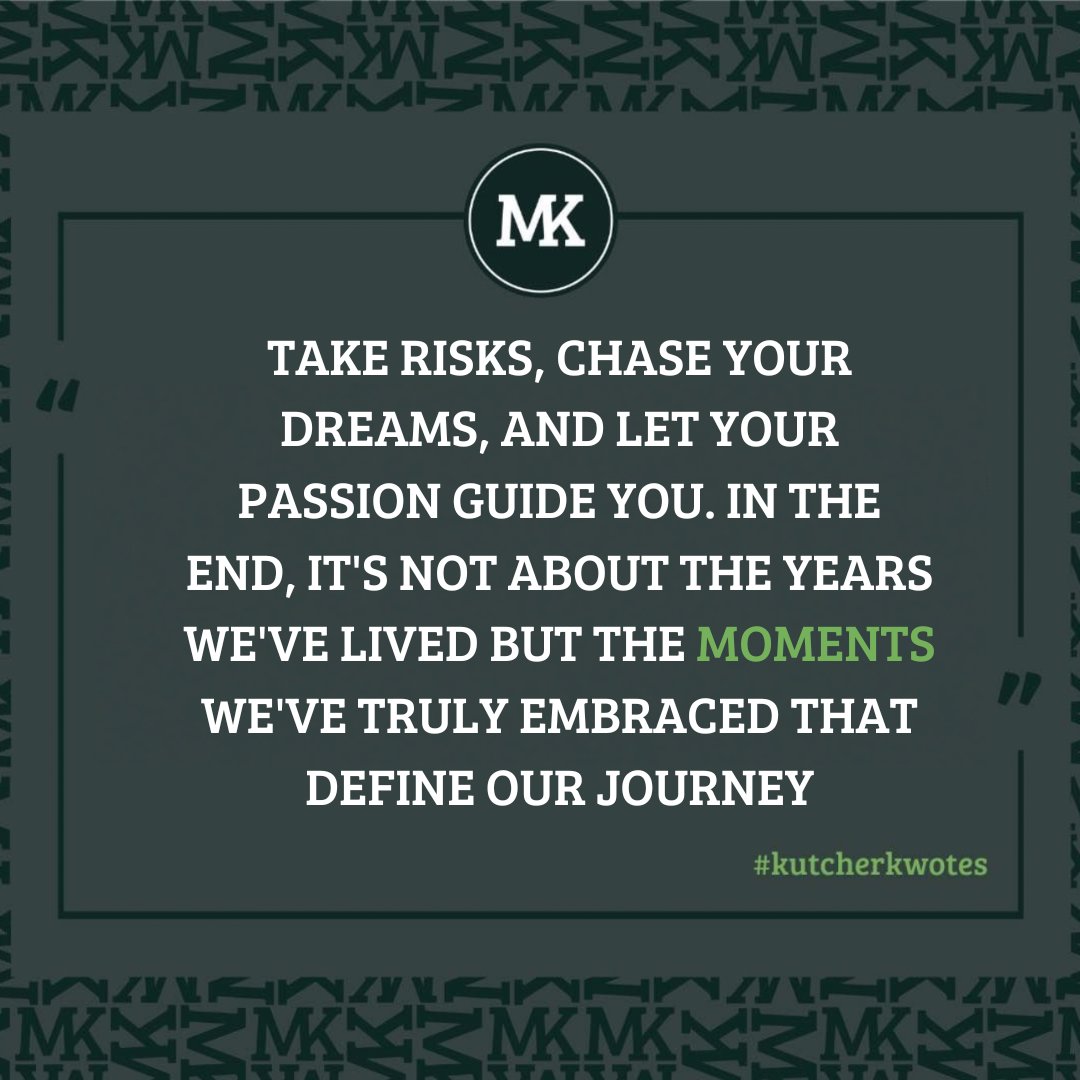 MK

“

TAKE RISKS, CHASE YOUR DREAMS, AND LET YOUR PASSION GUIDE YOU. IN THE END, IT'S NOT ABOUT THE YEARS WE'VE LIVED BUT THE MOMENTS WE'VE TRULY EMBRACED THAT DEFINE OUR JOURNEY

”

#kutcherkwotes